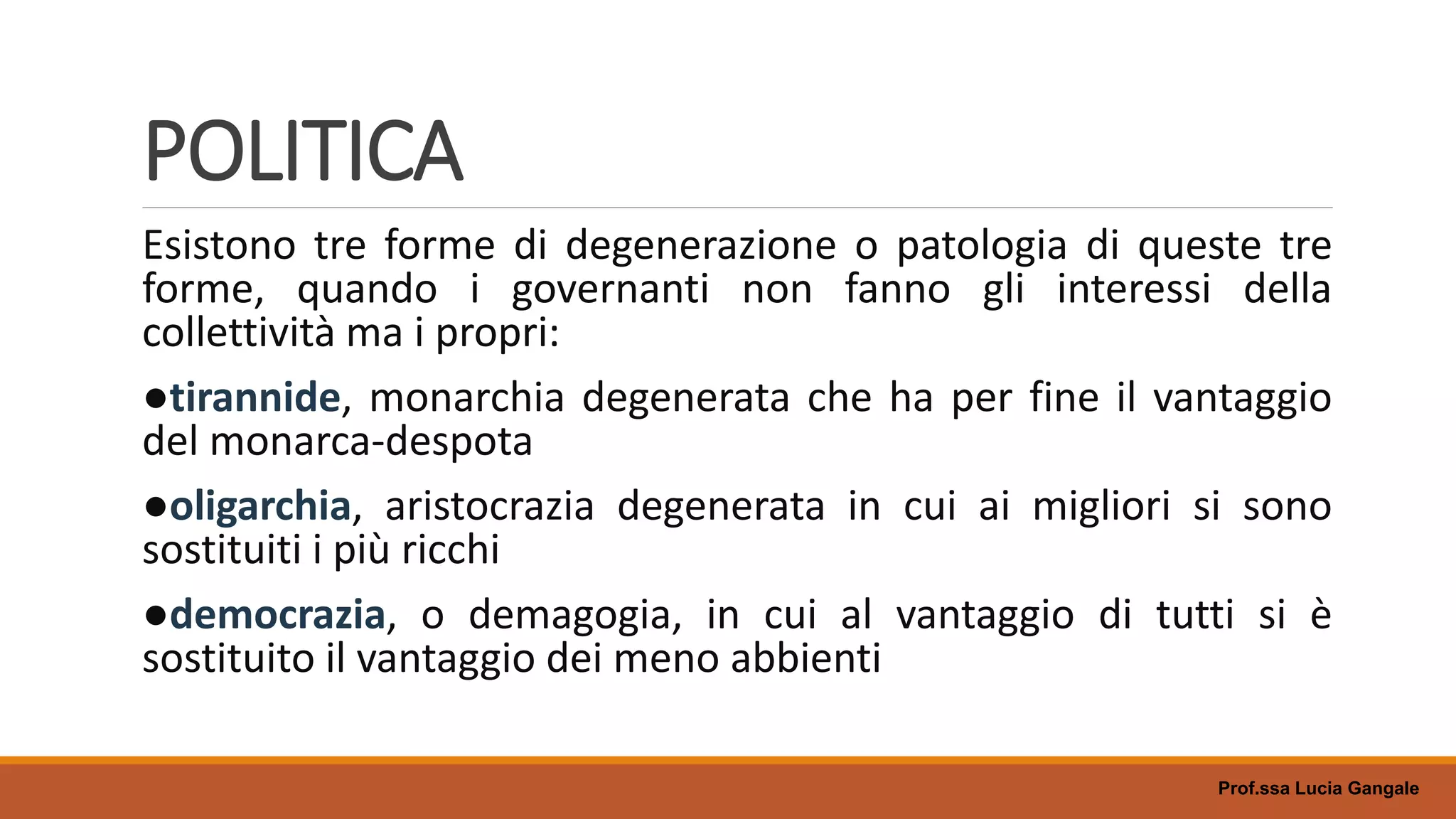 POLITICA

Esistono tre forme di degenerazione o patologia di queste tre forme, quando i governanti non fanno gli interessi della collettività ma i propri:

●tirannide, monarchia degenerata che ha per fine il vantaggio del monarca-despota

●oligarchia, aristocrazia degenerata in cui ai migliori si sono sostituiti i più ricchi

●democrazia, o demagogia, in cui al vantaggio di tutti si è sostituito il vantaggio dei meno abbienti

Prof.ssa Lucia Gangale